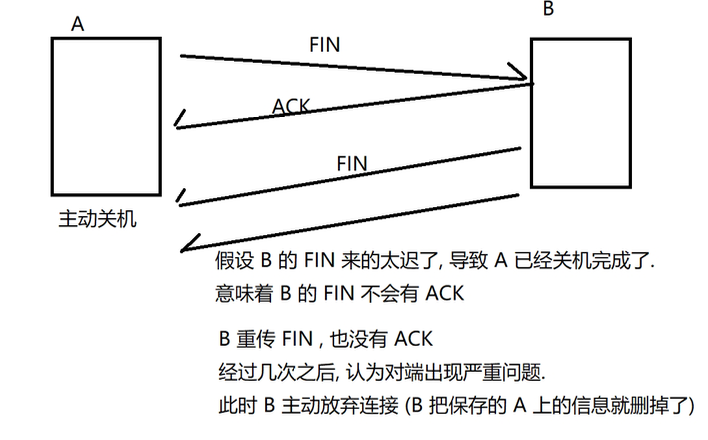 A

B

FIN

ACK

FIN

主动关机

假设 B 的 FIN 来的太迟了, 导致 A 已经关机完成了.
意味着 B 的 FIN 不会有 ACK

B 重传 FIN , 也没有 ACK
经过几次之后, 认为对端出现严重问题.
此时 B 主动放弃连接 (B 把保存的 A 上的信息就删掉了)